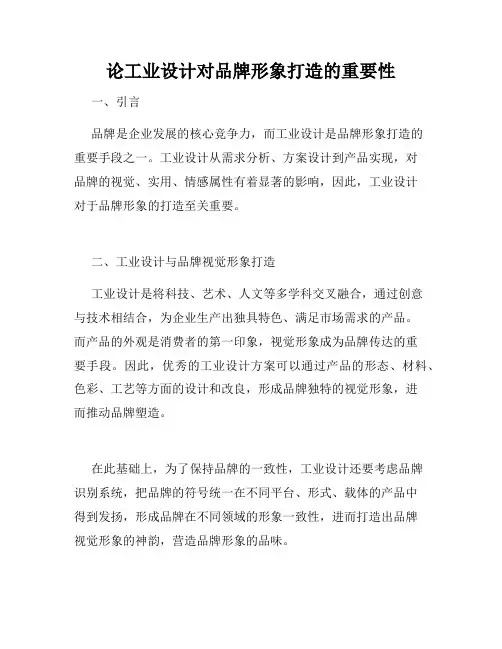 论工业设计对品牌形象打造的重要性

一、引言

品牌是企业发展的核心竞争力，而工业设计是品牌形象打造的重要手段之一。工业设计从需求分析、方案设计到产品实现，对品牌的视觉、实用、情感属性有着显著的影响，因此，工业设计对于品牌形象的打造至关重要。

二、工业设计与品牌视觉形象打造

工业设计是将科技、艺术、人文等多学科交叉融合，通过创意与技术相结合，为企业生产出独具特色、满足市场需求的产品。而产品的外观是消费者的第一印象，视觉形象成为品牌传达的重要手段。因此，优秀的工业设计方案可以通过产品的形态、材料、色彩、工艺等方面的设计和改良，形成品牌独特的视觉形象，进而推动品牌塑造。

在此基础上，为了保持品牌的一致性，工业设计还要考虑品牌识别系统，把品牌的符号统一在不同平台、形式、载体的产品中得到发扬，形成品牌在不同领域的形象一致性，进而打造出品牌视觉形象的神韵，营造品牌形象的品味。